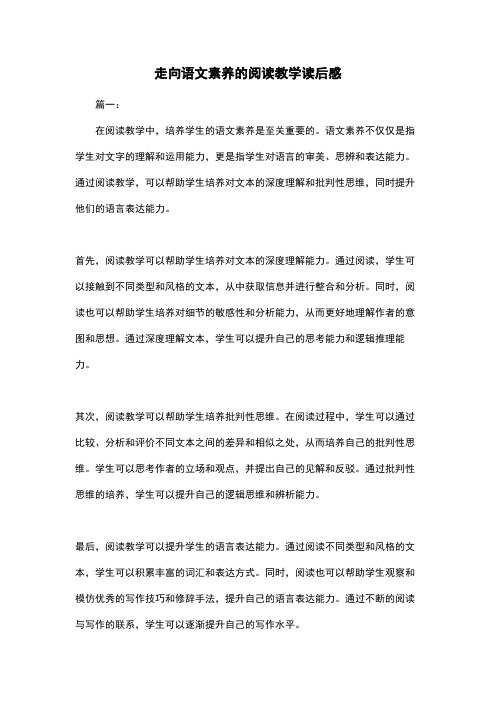 走向语文素养的阅读教学读后感

篇一：

在阅读教学中，培养学生的语文素养是至关重要的。语文素养不仅仅是指学生对文字的理解和运用能力，更是指学生对语言的审美、思辨和表达能力。通过阅读教学，可以帮助学生培养对文本的深度理解和批判性思维，同时提升他们的语言表达能力。

首先，阅读教学可以帮助学生培养对文本的深度理解能力。通过阅读，学生可以接触到不同类型和风格的文本，从中获取信息并进行整合和分析。同时，阅读也可以帮助学生培养对细节的敏感性和分析能力，从而更好地理解作者的意图和思想。通过深度理解文本，学生可以提升自己的思考能力和逻辑推理能力。

其次，阅读教学可以帮助学生培养批判性思维。在阅读过程中，学生可以通过比较、分析和评价不同文本之间的差异和相似之处，从而培养自己的批判性思维。学生可以思考作者的立场和观点，并提出自己的见解和反驳。通过批判性思维的培养，学生可以提升自己的逻辑思维和辨析能力。

最后，阅读教学可以提升学生的语言表达能力。通过阅读不同类型和风格的文本，学生可以积累丰富的词汇和表达方式。同时，阅读也可以帮助学生观察和模仿优秀的写作技巧和修辞手法，提升自己的语言表达能力。通过不断的阅读与写作的联系，学生可以逐渐提升自己的写作水平。